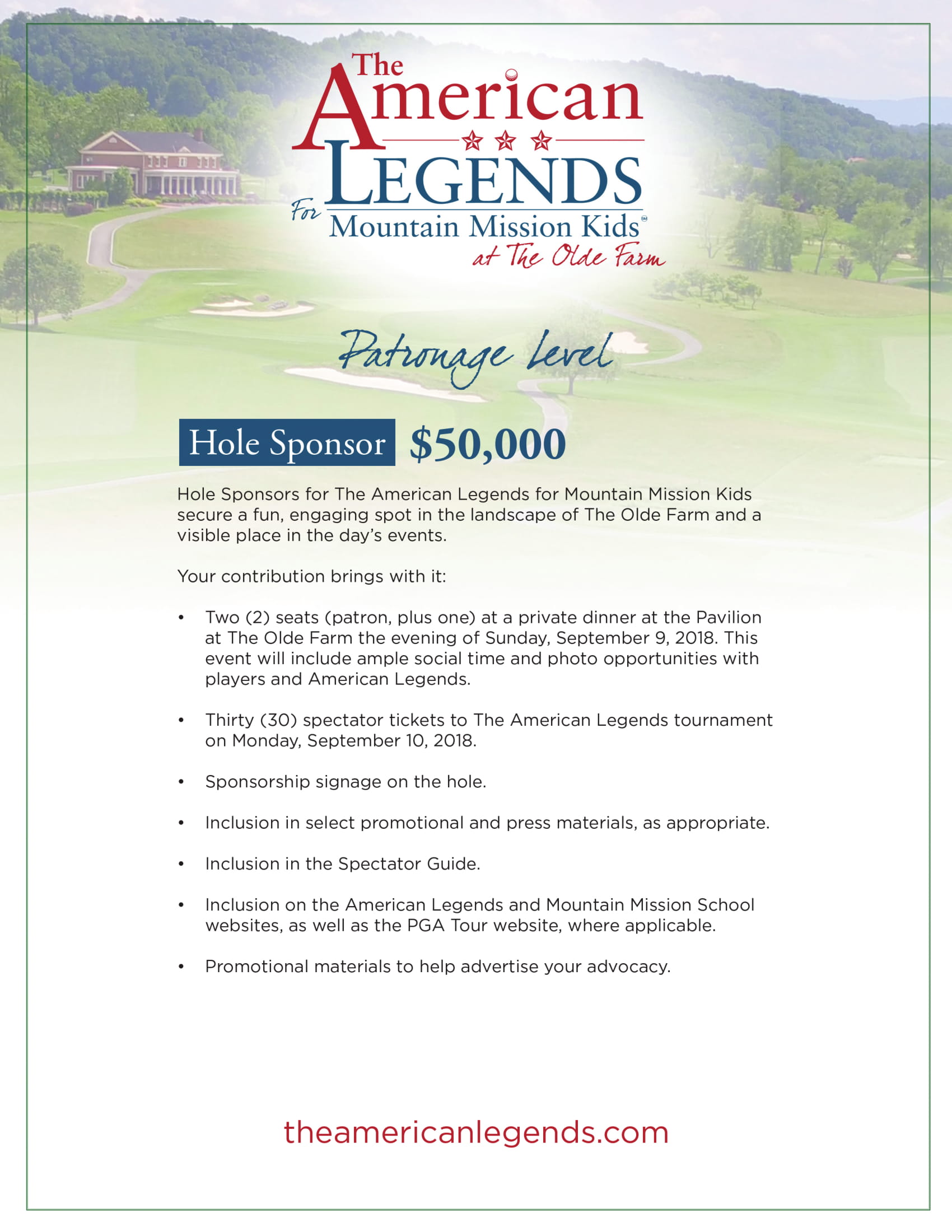 The American LEGENDS For Mountain Mission Kids℠ at The Olde Farm

Patronage Level

Hole Sponsor $50,000

Hole Sponsors for The American Legends for Mountain Mission Kids secure a fun, engaging spot in the landscape of The Olde Farm and a visible place in the day's events.

Your contribution brings with it:

• Two (2) seats (patron, plus one) at a private dinner at the Pavilion at The Olde Farm the evening of Sunday, September 9, 2018. This event will include ample social time and photo opportunities with players and American Legends.

• Thirty (30) spectator tickets to The American Legends tournament on Monday, September 10, 2018.

• Sponsorship signage on the hole.

• Inclusion in select promotional and press materials, as appropriate.

• Inclusion in the Spectator Guide.

• Inclusion on the American Legends and Mountain Mission School websites, as well as the PGA Tour website, where applicable.

• Promotional materials to help advertise your advocacy.

theamericanlegends.com